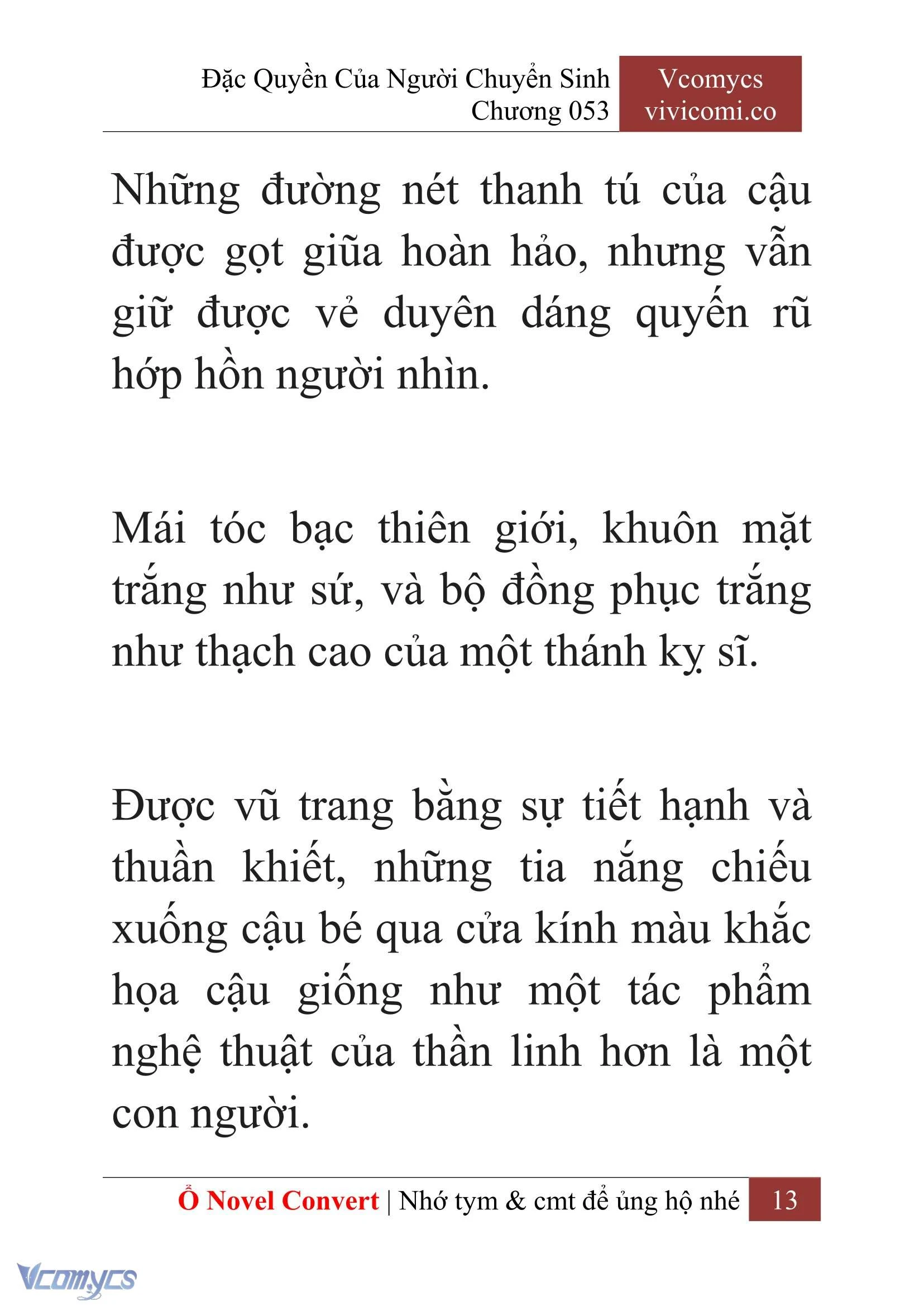 Đặc Quyền Của Người Chuyển Sinh
Chương 053

Vcomycs
vivicomi.co

Những đường nét thanh tú của cậu được gọt giũa hoàn hảo, nhưng vẫn giữ được vẻ duyên dáng quyến rũ hớp hồn người nhìn.

Mái tóc bạc thiên giới, khuôn mặt trắng như sứ, và bộ đồng phục trắng như thạch cao của một thánh kỵ sĩ.

Được vũ trang bằng sự tiết hạnh và thuần khiết, những tia nắng chiếu xuống cậu bé qua cửa kính màu khắc họa cậu giống như một tác phẩm nghệ thuật của thần linh hơn là một con người.

Ổ Novel Convert | Nhớ tym & cmt để ủng hộ nhé 13

Vcomycs